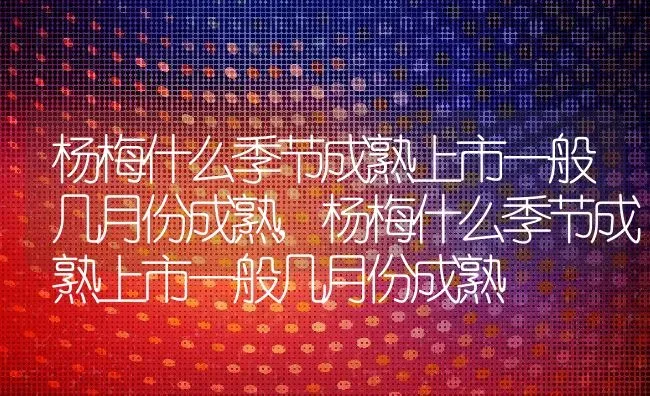 杨梅什么季节成熟上市一般几月份成熟 杨梅什么季节成熟上市一般几月份成熟